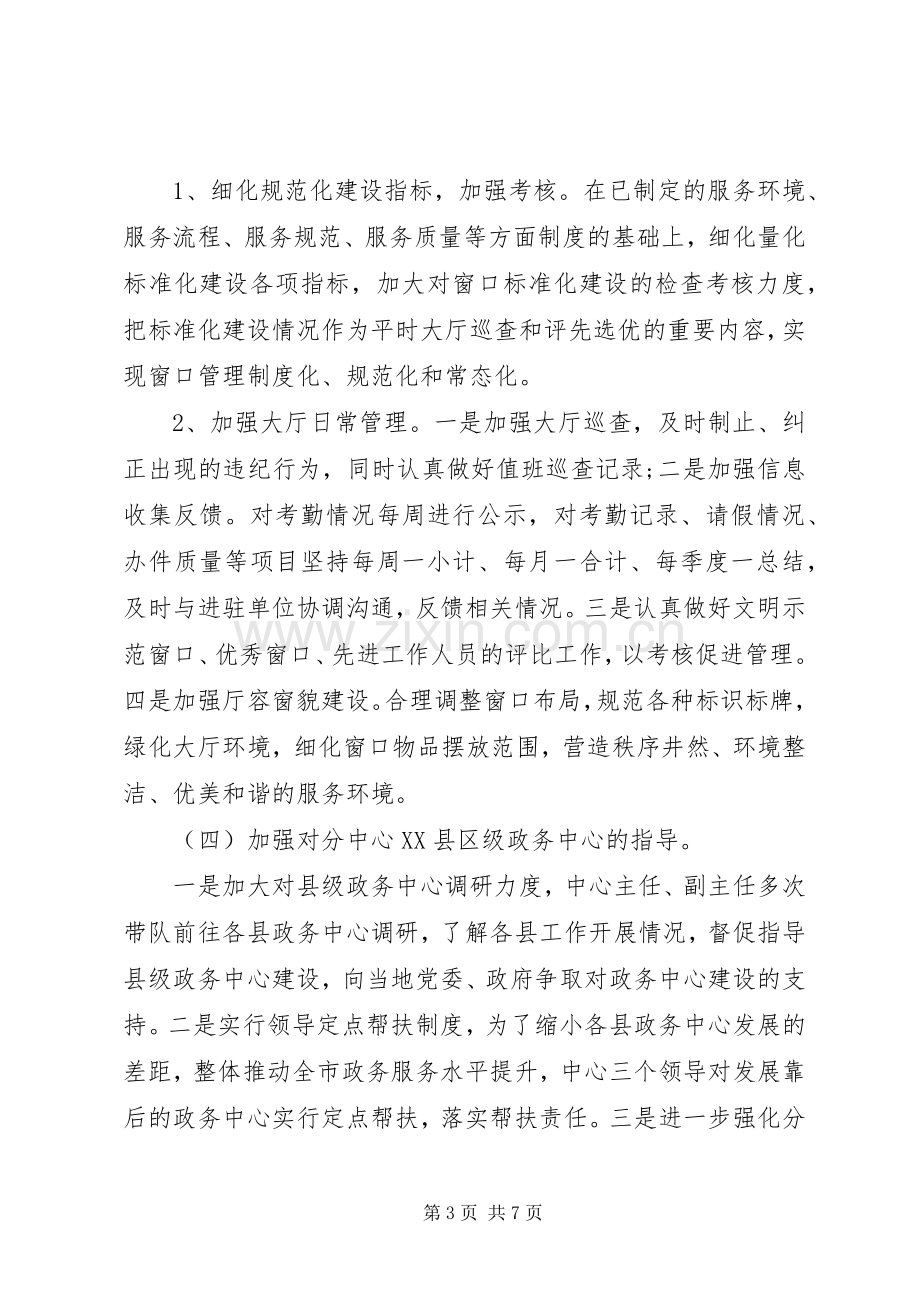 1、细化规范化建设指标，加强考核。在已制定的服务环境、服务流程、服务规范、服务质量等方面制度的基础上，细化量化标准化建设各项指标，加大对窗口标准化建设的检查考核力度，把标准化建设情况作为平时大厅巡查和评先选优的重要内容，实现窗口管理制度化、规范化和常态化。

2、加强大厅日常管理。一是加强大厅巡查，及时制止、纠正出现的违纪行为，同时认真做好值班巡查记录;二是加强信息收集反馈。对考勤情况每周进行公示，对考勤记录、请假情况、办件质量等项目坚持每周一小计、每月一合计、每季度一总结，及时与进驻单位协调沟通，反馈相关情况。三是认真做好文明示范窗口、优秀窗口、先进工作人员的评比工作，以考核促进管理。四是加强厅容窗貌建设。合理调整窗口布局，规范各种标识标牌，绿化大厅环境，细化窗口物品摆放范围，营造秩序井然、环境整洁、优美和谐的服务环境。

（四）加强对分中心XX县区级政务中心的指导。

一是加大对县级政务中心调研力度，中心主任、副主任多次带队前往各县政务中心调研，了解各县工作开展情况，督促指导县级政务中心建设，向当地党委、政府争取对政务中心建设的支持。二是实行领导定点帮扶制度，为了缩小各县政务中心发展的差距，整体推动全市政务服务水平提升，中心三个领导对发展靠后的政务中心实行定点帮扶，落实帮扶责任。三是进一步强化分

第3页 共7页

www.zixin.com.cn